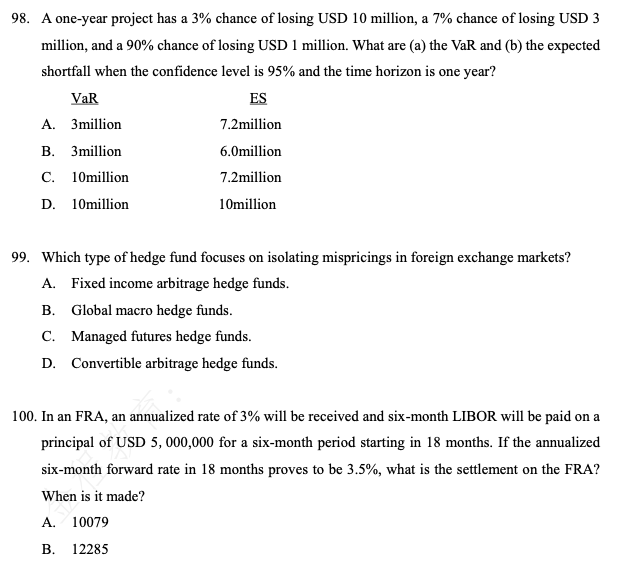 98. A one-year project has a 3% chance of losing USD 10 million, a 7% chance of losing USD 3 million, and a 90% chance of losing USD 1 million. What are (a) the VaR and (b) the expected shortfall when the confidence level is 95% and the time horizon is one year?

| | VaR | ES |
|---|---|---|
| A. | 3million | 7.2million |
| B. | 3million | 6.0million |
| C. | 10million | 7.2million |
| D. | 10million | 10million |

99. Which type of hedge fund focuses on isolating mispricings in foreign exchange markets?
A. Fixed income arbitrage hedge funds.
B. Global macro hedge funds.
C. Managed futures hedge funds.
D. Convertible arbitrage hedge funds.

100. In an FRA, an annualized rate of 3% will be received and six-month LIBOR will be paid on a principal of USD 5, 000,000 for a six-month period starting in 18 months. If the annualized six-month forward rate in 18 months proves to be 3.5%, what is the settlement on the FRA? When is it made?
A. 10079
B. 12285